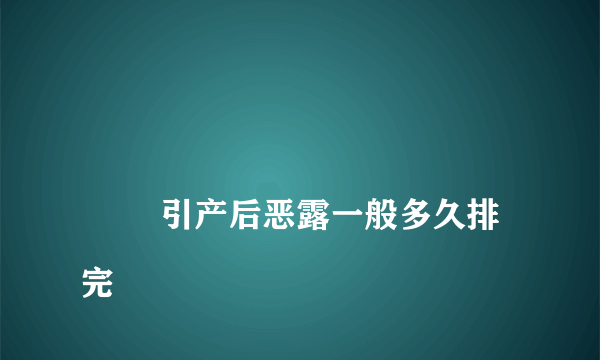 引产后恶露一般多久排完